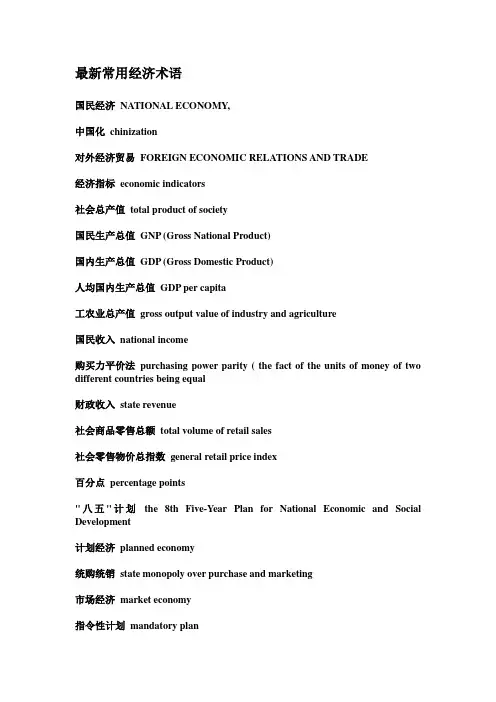 最新常用经济术语

国民经济 NATIONAL ECONOMY,

中国化 chinization

对外经济贸易 FOREIGN ECONOMIC RELATIONS AND TRADE

经济指标 economic indicators

社会总产值 total product of society

国民生产总值 GNP (Gross National Product)

国内生产总值 GDP (Gross Domestic Product)

人均国内生产总值 GDP per capita

工农业总产值 gross output value of industry and agriculture

国民收入 national income

购买力平价法 purchasing power parity ( the fact of the units of money of two different countries being equal

财政收入 state revenue

社会商品零售总额 total volume of retail sales

社会零售物价总指数 general retail price index

百分点 percentage points

"八五"计划 the 8th Five-Year Plan for National Economic and Social Development

计划经济 planned economy

统购统销 state monopoly over purchase and marketing

市场经济 market economy

指令性计划 mandatory plan